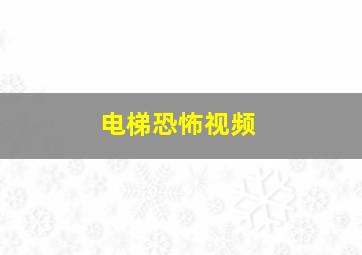 电梯恐怖视频